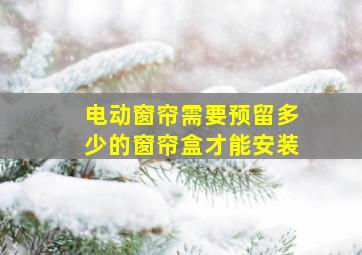 电动窗帘需要预留多少的窗帘盒才能安装